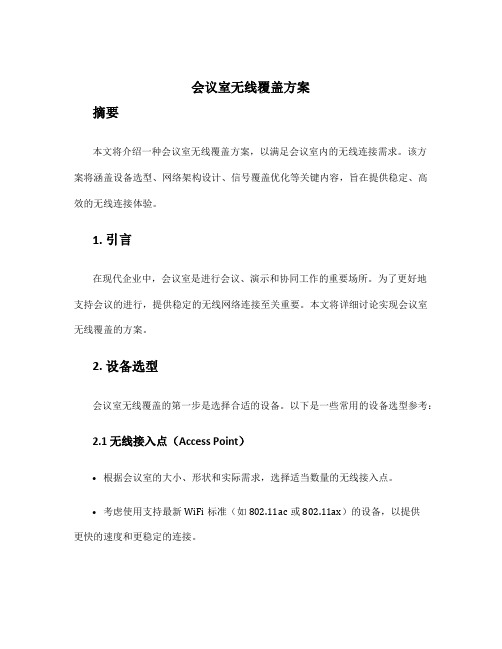 会议室无线覆盖方案

摘要

本文将介绍一种会议室无线覆盖方案，以满足会议室内的无线连接需求。该方案将涵盖设备选型、网络架构设计、信号覆盖优化等关键内容，旨在提供稳定、高效的无线连接体验。

1. 引言

在现代企业中，会议室是进行会议、演示和协同工作的重要场所。为了更好地支持会议的进行，提供稳定的无线网络连接至关重要。本文将详细讨论实现会议室无线覆盖的方案。

2. 设备选型

会议室无线覆盖的第一步是选择合适的设备。以下是一些常用的设备选型参考：

2.1 无线接入点（Access Point）

• 根据会议室的大小、形状和实际需求，选择适当数量的无线接入点。

• 考虑使用支持最新 WiFi 标准（如 802.11ac 或 802.11ax）的设备，以提供更快的速度和更稳定的连接。